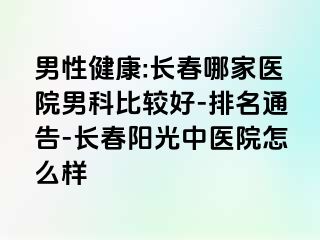 男性健康:长春哪家医院男科比较好-排名通告-长春阳光中医院怎么样